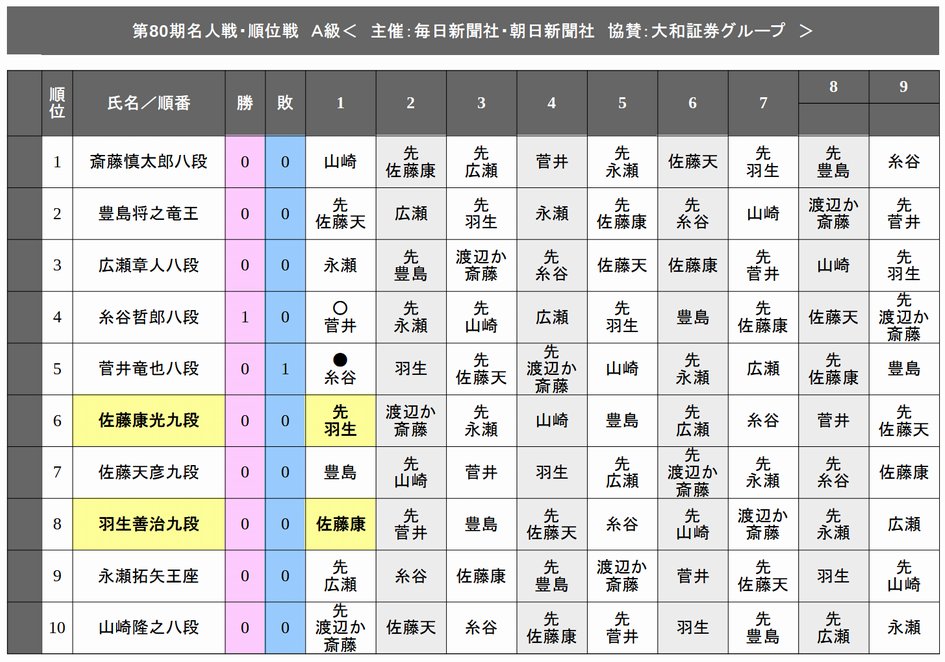 第80期名人戦・順位戦　A級＜　主催：毎日新聞社・朝日新聞社　協賛：大和証券グループ　＞

| 順位 | 氏名／順番 | 勝 | 敗 | 1 | 2 | 3 | 4 | 5 | 6 | 7 | 8 | 9 |
|---|---|---|---|---|---|---|---|---|---|---|---|---|
| 1 | 斎藤慎太郎八段 | 0 | 0 | 山崎 | 先 佐藤康 | 先 広瀬 | 菅井 | 先 永瀬 | 佐藤天 | 先 羽生 | 先 豊島 | 糸谷 |
| 2 | 豊島将之竜王 | 0 | 0 | 先 佐藤天 | 広瀬 | 先 羽生 | 永瀬 | 先 佐藤康 | 先 糸谷 | 山崎 | 渡辺か 斎藤 | 先 菅井 |
| 3 | 広瀬章人八段 | 0 | 0 | 永瀬 | 先 豊島 | 渡辺か 斎藤 | 先 糸谷 | 佐藤天 | 佐藤康 | 先 菅井 | 山崎 | 先 羽生 |
| 4 | 糸谷哲郎八段 | 1 | 0 | ○ 菅井 | 先 永瀬 | 先 山崎 | 広瀬 | 先 羽生 | 豊島 | 先 佐藤康 | 佐藤天 | 先 渡辺か 斎藤 |
| 5 | 菅井竜也八段 | 0 | 1 | ● 糸谷 | 羽生 | 先 佐藤天 | 先 渡辺か 斎藤 | 山崎 | 先 永瀬 | 広瀬 | 先 佐藤康 | 豊島 |
| 6 | 佐藤康光九段 | 0 | 0 | 先 羽生 | 渡辺か 斎藤 | 先 永瀬 | 山崎 | 豊島 | 先 広瀬 | 糸谷 | 菅井 | 先 佐藤天 |
| 7 | 佐藤天彦九段 | 0 | 0 | 豊島 | 先 山崎 | 菅井 | 羽生 | 先 広瀬 | 先 渡辺か 斎藤 | 先 永瀬 | 先 糸谷 | 佐藤康 |
| 8 | 羽生善治九段 | 0 | 0 | 佐藤康 | 先 菅井 | 豊島 | 先 佐藤天 | 糸谷 | 先 山崎 | 渡辺か 斎藤 | 先 永瀬 | 広瀬 |
| 9 | 永瀬拓矢王座 | 0 | 0 | 先 広瀬 | 糸谷 | 佐藤康 | 先 豊島 | 渡辺か 斎藤 | 菅井 | 先 佐藤天 | 羽生 | 先 山崎 |
| 10 | 山崎隆之八段 | 0 | 0 | 先 渡辺か 斎藤 | 佐藤天 | 糸谷 | 先 佐藤康 | 先 菅井 | 羽生 | 先 豊島 | 先 広瀬 | 永瀬 |